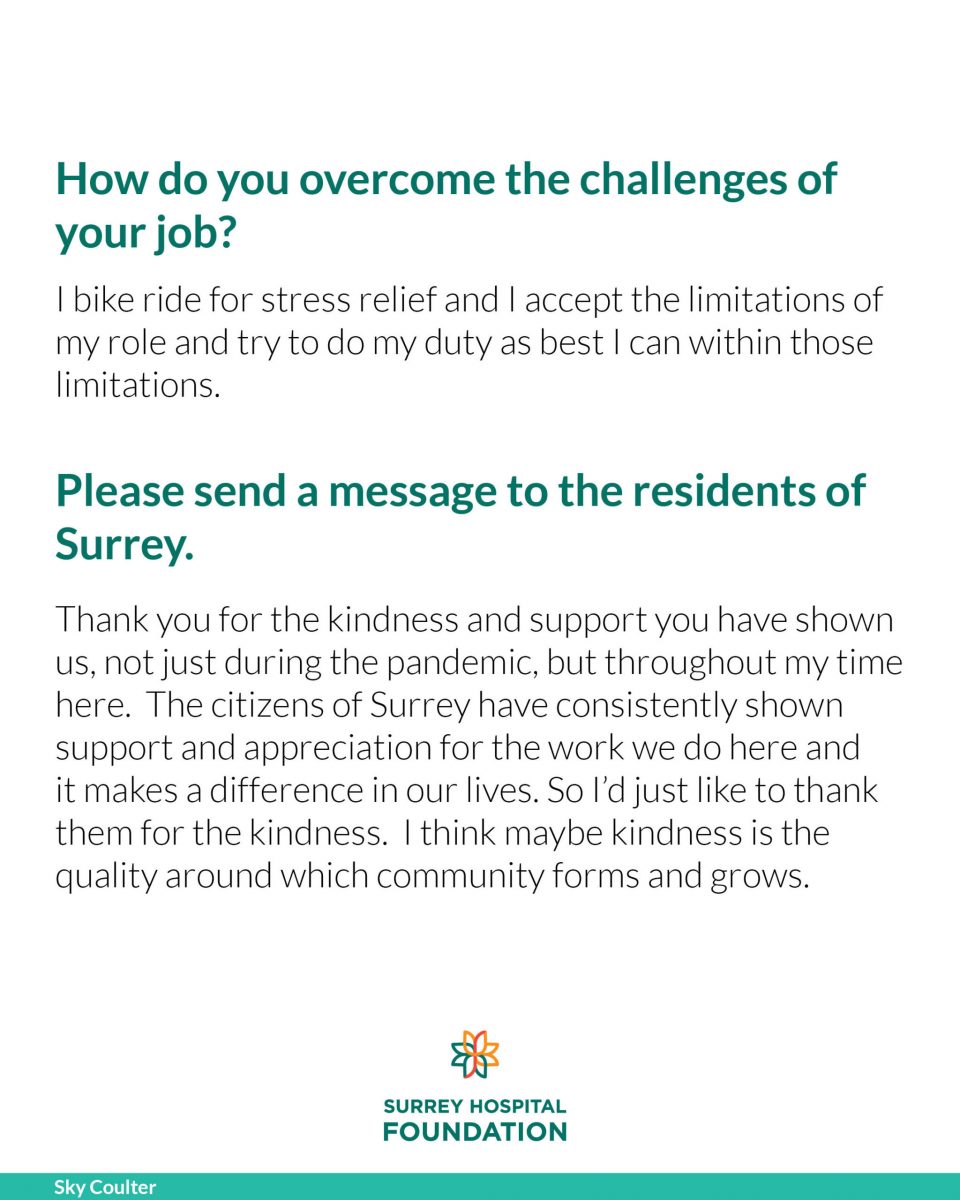 How do you overcome the challenges of your job?

I bike ride for stress relief and I accept the limitations of my role and try to do my duty as best I can within those limitations.

Please send a message to the residents of Surrey.

Thank you for the kindness and support you have shown us, not just during the pandemic, but throughout my time here. The citizens of Surrey have consistently shown support and appreciation for the work we do here and it makes a difference in our lives. So I'd just like to thank them for the kindness. I think maybe kindness is the quality around which community forms and grows.

SURREY HOSPITAL
FOUNDATION

Sky Coulter